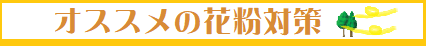 オススメの花粉対策